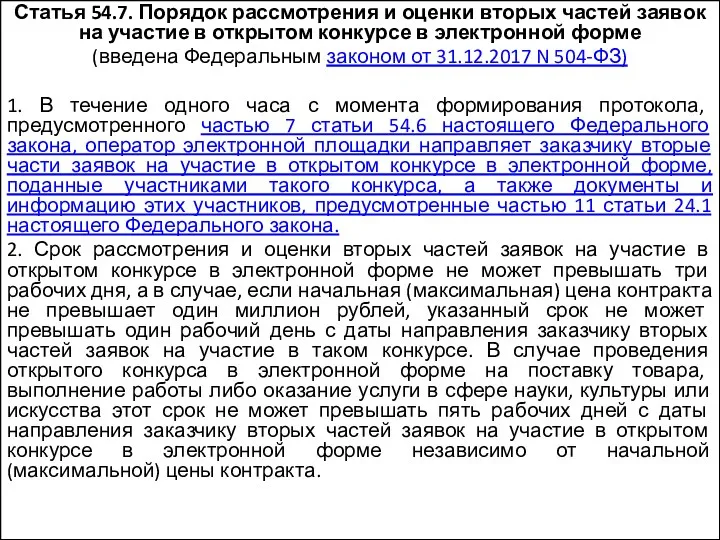 Статья 54.7. Порядок рассмотрения и оценки вторых частей заявок на участие в открытом конкурсе в электронной форме
(введена Федеральным законом от 31.12.2017 N 504-ФЗ)

1. В течение одного часа с момента формирования протокола, предусмотренного частью 7 статьи 54.6 настоящего Федерального закона, оператор электронной площадки направляет заказчику вторые части заявок на участие в открытом конкурсе в электронной форме, поданные участниками такого конкурса, а также документы и информацию этих участников, предусмотренные частью 11 статьи 24.1 настоящего Федерального закона.

2. Срок рассмотрения и оценки вторых частей заявок на участие в открытом конкурсе в электронной форме не может превышать три рабочих дня, а в случае, если начальная (максимальная) цена контракта не превышает один миллион рублей, указанный срок не может превышать один рабочий день с даты направления заказчику вторых частей заявок на участие в таком конкурсе. В случае проведения открытого конкурса в электронной форме на поставку товара, выполнение работы либо оказание услуги в сфере науки, культуры или искусства этот срок не может превышать пять рабочих дней с даты направления заказчику вторых частей заявок на участие в открытом конкурсе в электронной форме независимо от начальной (максимальной) цены контракта.